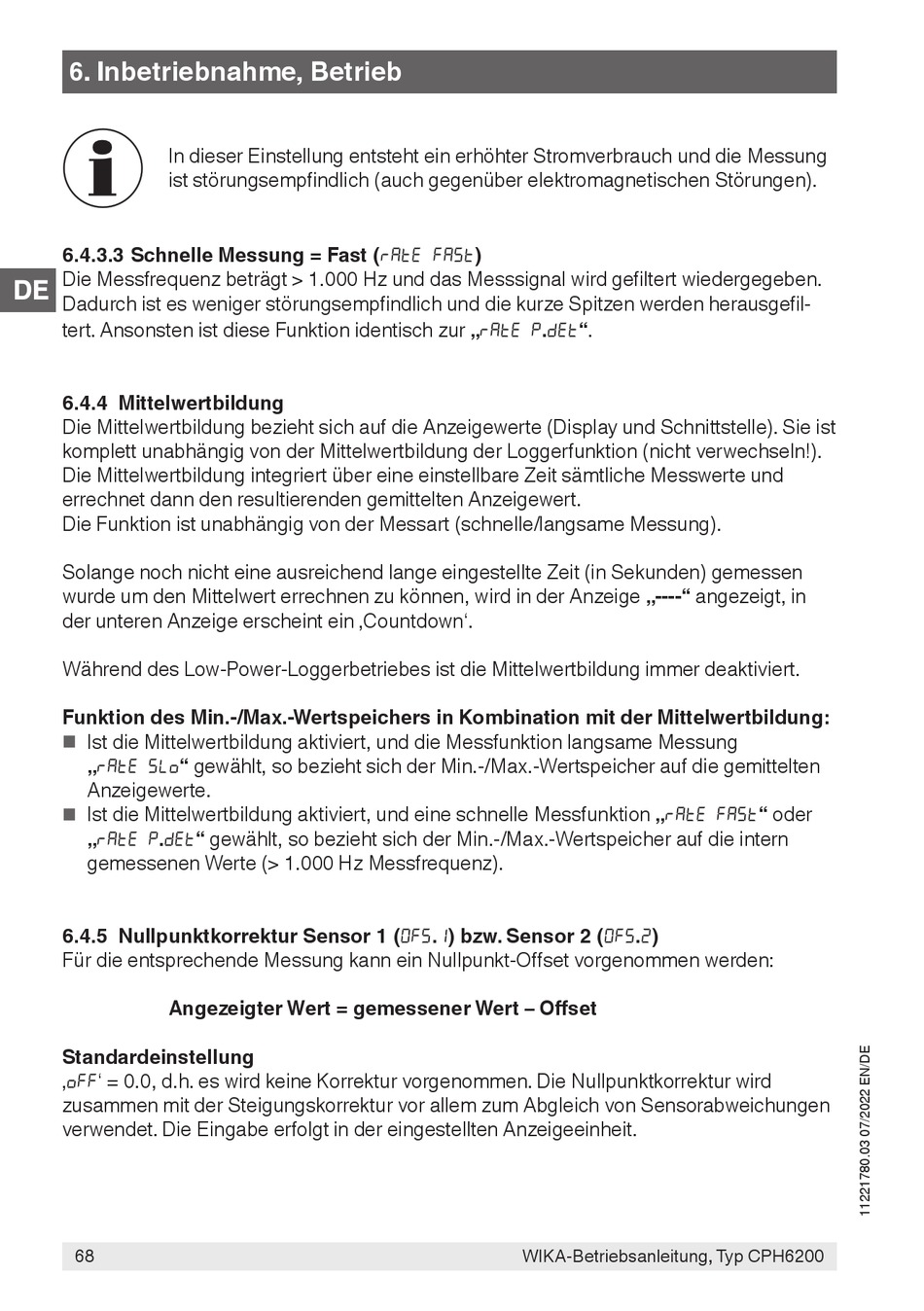 6. Inbetriebnahme, Betrieb

In dieser Einstellung entsteht ein erhöhter Stromverbrauch und die Messung ist störungsempfindlich (auch gegenüber elektromagnetischen Störungen).

DE

6.4.3.3 Schnelle Messung = Fast (rAtE FASt)
Die Messfrequenz beträgt > 1.000 Hz und das Messsignal wird gefiltert wiedergegeben. Dadurch ist es weniger störungsempfindlich und die kurze Spitzen werden herausgefiltert. Ansonsten ist diese Funktion identisch zur „rAtE P.dEt“.

6.4.4 Mittelwertbildung
Die Mittelwertbildung bezieht sich auf die Anzeigewerte (Display und Schnittstelle). Sie ist komplett unabhängig von der Mittelwertbildung der Loggerfunktion (nicht verwechseln!). Die Mittelwertbildung integriert über eine einstellbare Zeit sämtliche Messwerte und errechnet dann den resultierenden gemittelten Anzeigewert.
Die Funktion ist unabhängig von der Messart (schnelle/langsame Messung).

Solange noch nicht eine ausreichend lange eingestellte Zeit (in Sekunden) gemessen wurde um den Mittelwert errechnen zu können, wird in der Anzeige „----“ angezeigt, in der unteren Anzeige erscheint ein ‚Countdown‘.

Während des Low-Power-Loggerbetriebes ist die Mittelwertbildung immer deaktiviert.

Funktion des Min.-/Max.-Wertspeichers in Kombination mit der Mittelwertbildung:
■ Ist die Mittelwertbildung aktiviert, und die Messfunktion langsame Messung „rAtE SLo“ gewählt, so bezieht sich der Min.-/Max.-Wertspeicher auf die gemittelten Anzeigewerte.
■ Ist die Mittelwertbildung aktiviert, und eine schnelle Messfunktion „rAtE FASt“ oder „rAtE P.dEt“ gewählt, so bezieht sich der Min.-/Max.-Wertspeicher auf die intern gemessenen Werte (> 1.000 Hz Messfrequenz).

6.4.5 Nullpunktkorrektur Sensor 1 (OFS.1) bzw. Sensor 2 (OFS.2)
Für die entsprechende Messung kann ein Nullpunkt-Offset vorgenommen werden:

Angezeigter Wert = gemessener Wert – Offset

Standardeinstellung
‚oFF‘ = 0.0, d.h. es wird keine Korrektur vorgenommen. Die Nullpunktkorrektur wird zusammen mit der Steigungskorrektur vor allem zum Abgleich von Sensorabweichungen verwendet. Die Eingabe erfolgt in der eingestellten Anzeigeeinheit.

11221780.03 07/2022 EN/DE

68 WIKA-Betriebsanleitung, Typ CPH6200